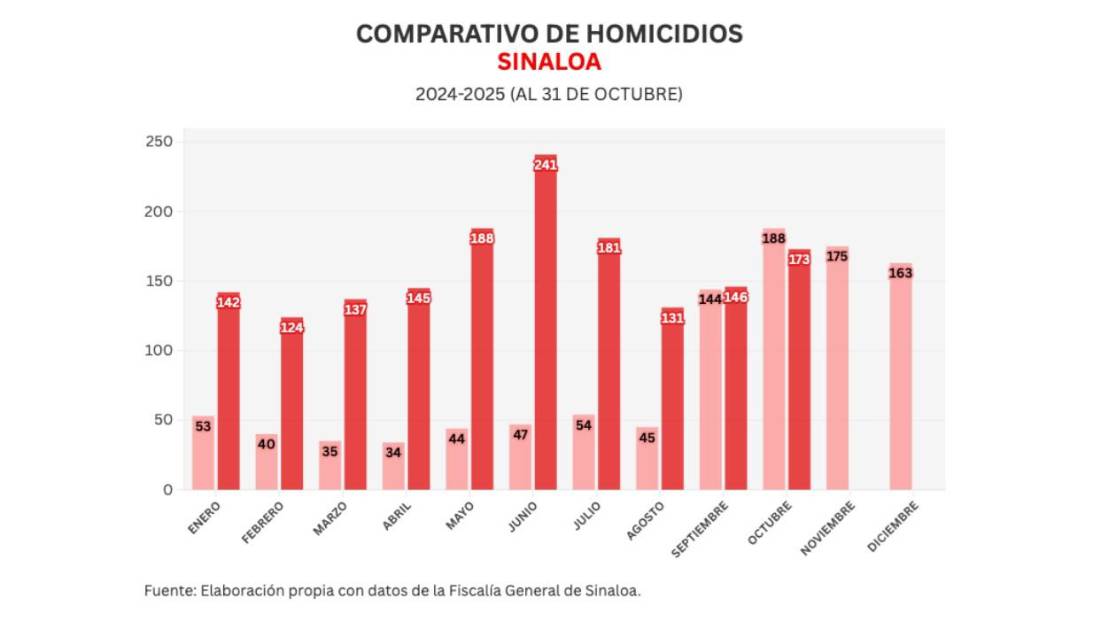 COMPARATIVO DE HOMICIDIOS
SINALOA
2024-2025 (AL 31 DE OCTUBRE)

250
200
150
100
50
0

53 142
40 124
35 137
34 145
44 188
47 241
54 181
45 131
144 146
188 173
175
163

ENERO
FEBRERO
MARZO
ABRIL
MAYO
JUNIO
JULIO
AGOSTO
SEPTIEMBRE
OCTUBRE
NOVIEMBRE
DICIEMBRE

Fuente: Elaboración propia con datos de la Fiscalía General de Sinaloa.